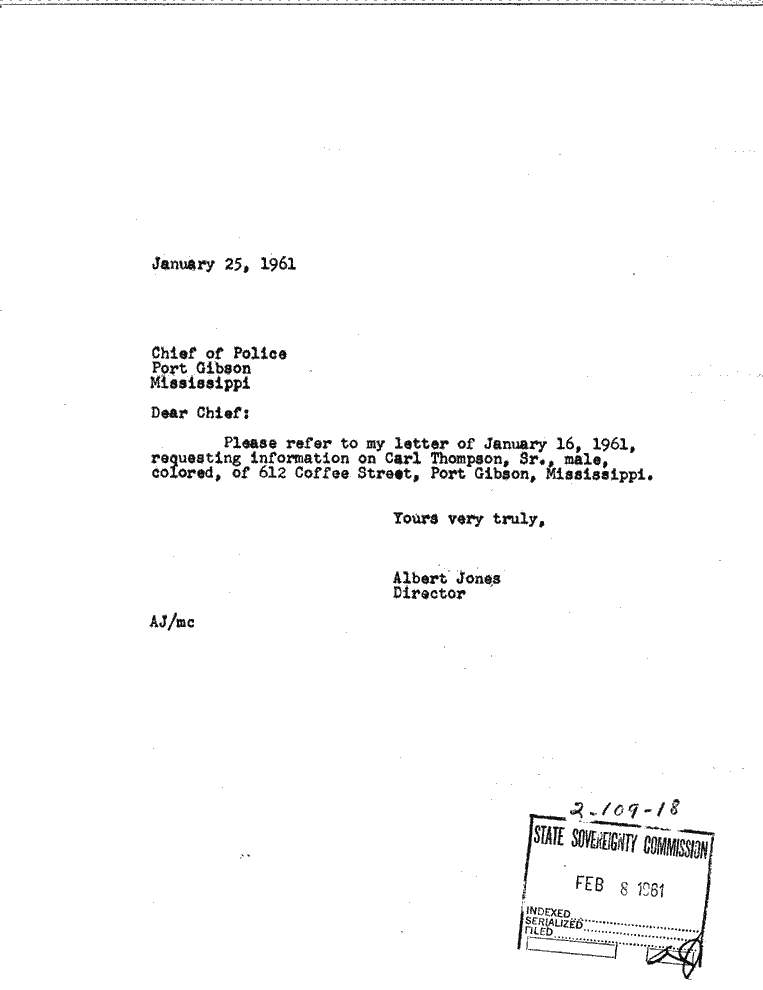 January 25, 1961

Chief of Police
Port Gibson
Mississippi

Dear Chief:

Please refer to my letter of January 16, 1961, requesting information on Carl Thompson, Sr., male, colored, of 612 Coffee Street, Port Gibson, Mississippi.

Yours very truly,

Albert Jones
Director

AJ/mc

2-109-18
STATE SOVEREIGNTY COMMISSION
FEB 8 1961
INDEXED
SERIALIZED
FILED